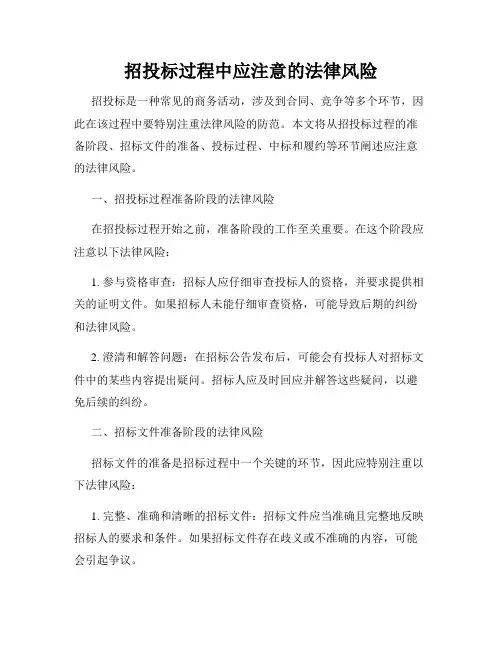 招投标过程中应注意的法律风险

招投标是一种常见的商务活动，涉及到合同、竞争等多个环节，因此在该过程中要特别注重法律风险的防范。本文将从招投标过程的准备阶段、招标文件的准备、投标过程、中标和履约等环节阐述应注意的法律风险。

一、招投标过程准备阶段的法律风险

在招投标过程开始之前，准备阶段的工作至关重要。在这个阶段应注意以下法律风险：

1. 参与资格审查：招标人应仔细审查投标人的资格，并要求提供相关的证明文件。如果招标人未能仔细审查资格，可能导致后期的纠纷和法律风险。

2. 澄清和解答问题：在招标公告发布后，可能会有投标人对招标文件中的某些内容提出疑问。招标人应及时回应并解答这些疑问，以避免后续的纠纷。

二、招标文件准备阶段的法律风险

招标文件的准备是招标过程中一个关键的环节，因此应特别注重以下法律风险：

1. 完整、准确和清晰的招标文件：招标文件应当准确且完整地反映招标人的要求和条件。如果招标文件存在歧义或不准确的内容，可能会引起争议。